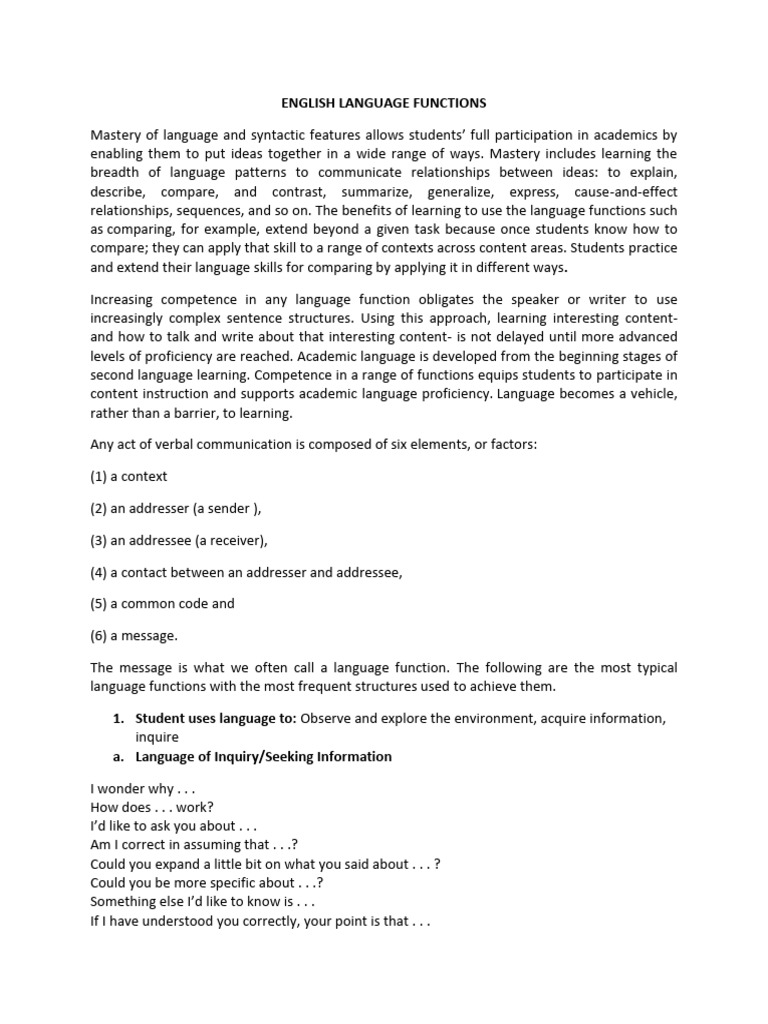 ENGLISH LANGUAGE FUNCTIONS

Mastery of language and syntactic features allows students' full participation in academics by enabling them to put ideas together in a wide range of ways. Mastery includes learning the breadth of language patterns to communicate relationships between ideas: to explain, describe, compare, and contrast, summarize, generalize, express, cause-and-effect relationships, sequences, and so on. The benefits of learning to use the language functions such as comparing, for example, extend beyond a given task because once students know how to compare; they can apply that skill to a range of contexts across content areas. Students practice and extend their language skills for comparing by applying it in different ways.

Increasing competence in any language function obligates the speaker or writer to use increasingly complex sentence structures. Using this approach, learning interesting content- and how to talk and write about that interesting content- is not delayed until more advanced levels of proficiency are reached. Academic language is developed from the beginning stages of second language learning. Competence in a range of functions equips students to participate in content instruction and supports academic language proficiency. Language becomes a vehicle, rather than a barrier, to learning.

Any act of verbal communication is composed of six elements, or factors:

(1) a context

(2) an addresser (a sender ),

(3) an addressee (a receiver),

(4) a contact between an addresser and addressee,

(5) a common code and

(6) a message.

The message is what we often call a language function. The following are the most typical language functions with the most frequent structures used to achieve them.

1. Student uses language to: Observe and explore the environment, acquire information, inquire

a. Language of Inquiry/Seeking Information

I wonder why . . .
How does . . . work?
I'd like to ask you about . . .
Am I correct in assuming that . . .?
Could you expand a little bit on what you said about . . . ?
Could you be more specific about . . .?
Something else I'd like to know is . . .
If I have understood you correctly, your point is that . . .